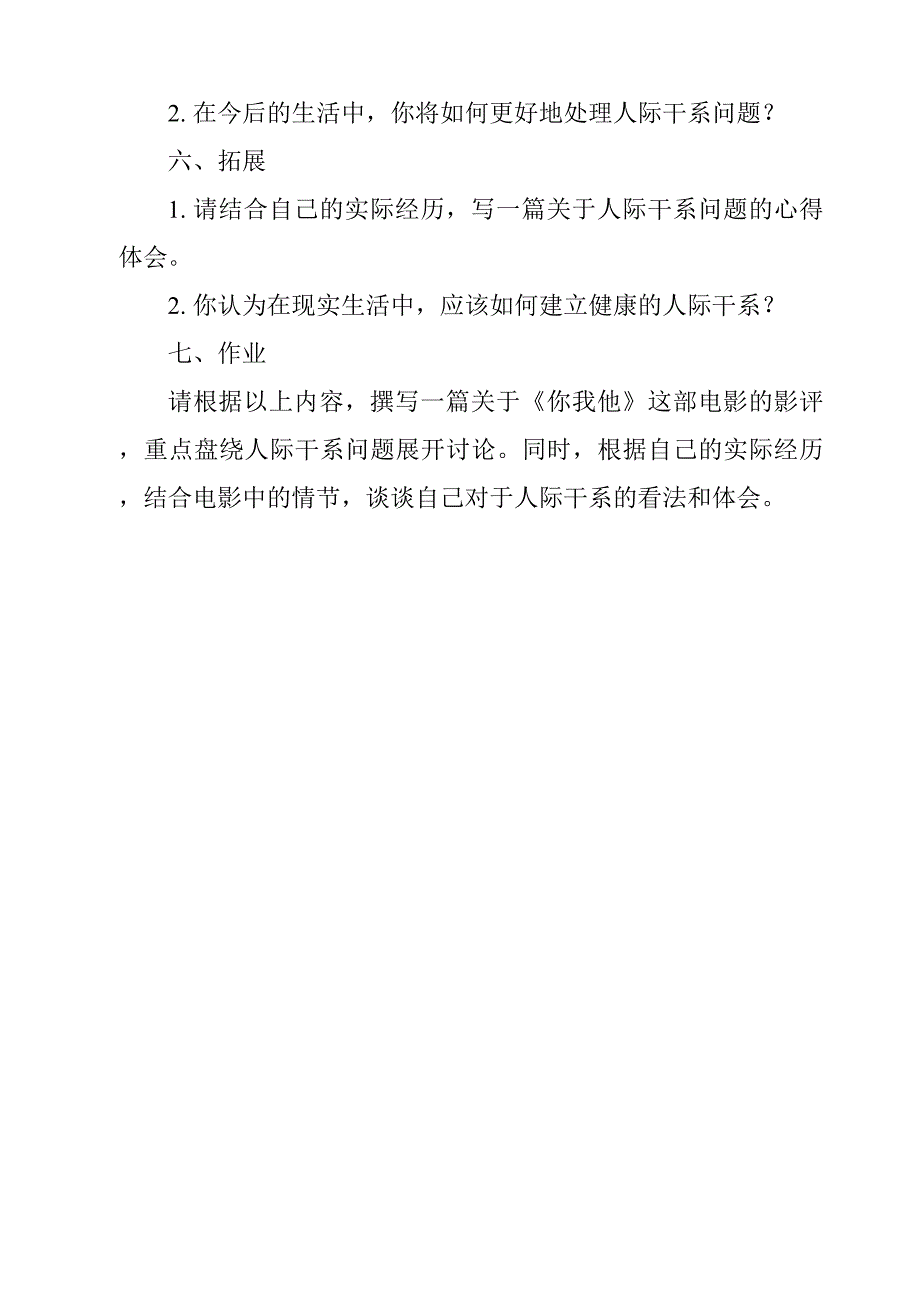 2. 在今后的生活中，你将如何更好地处理人际干系问题？

六、拓展

1. 请结合自己的实际经历，写一篇关于人际干系问题的心得体会。

2. 你认为在现实生活中，应该如何建立健康的人际干系？

七、作业

请根据以上内容，撰写一篇关于《你我他》这部电影的影评，重点盘绕人际干系问题展开讨论。同时，根据自己的实际经历，结合电影中的情节，谈谈自己对于人际干系的看法和体会。